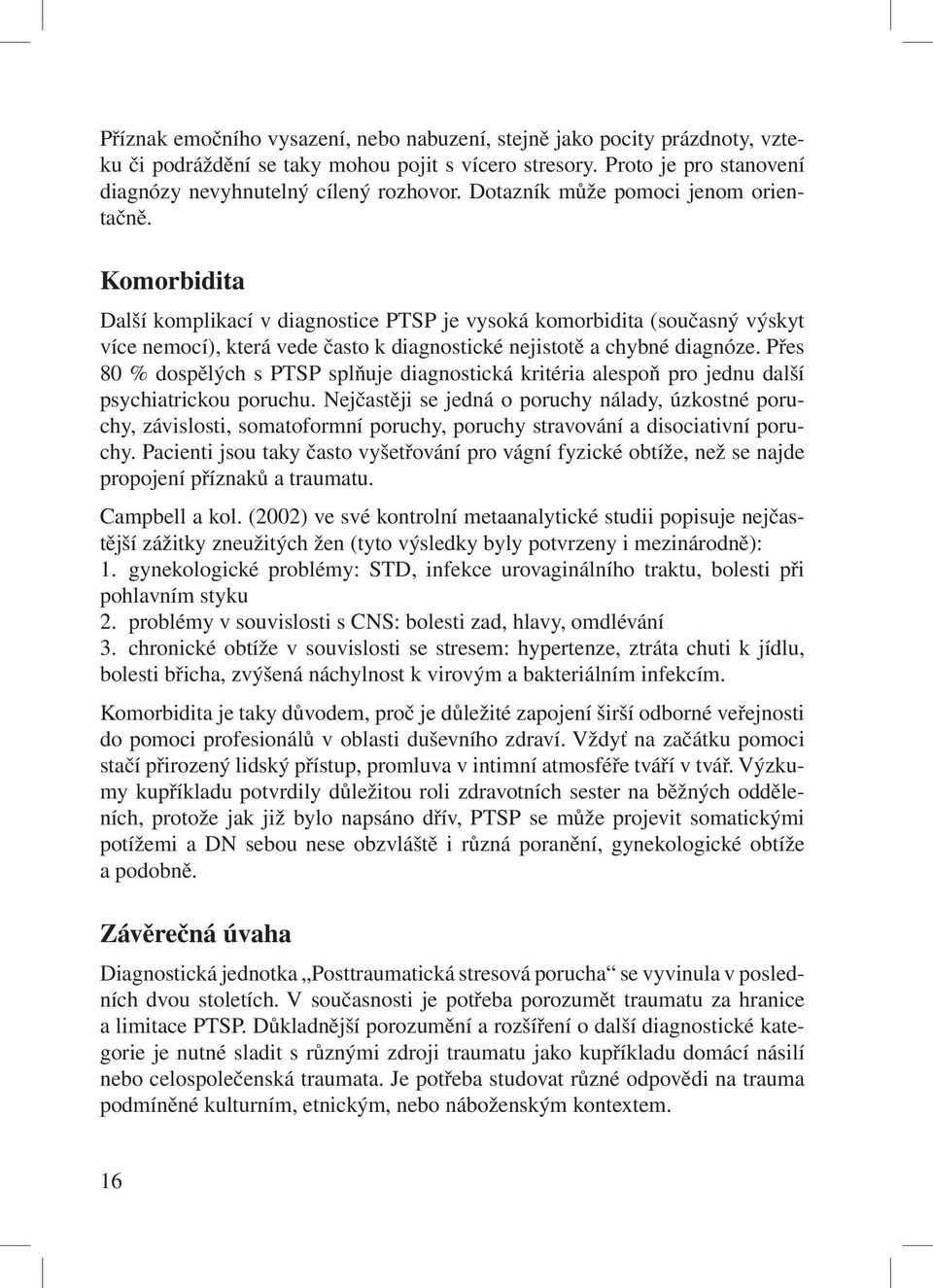 Příznak emočního vysazení, nebo nabuzení, stejně jako pocity prázdnoty, vzteku či podráždění se taky mohou pojit s vícero stresory. Proto je pro stanovení diagnózy nevyhnutelný cílený rozhovor. Dotazník může pomoci jenom orientačně.

Komorbidita

Další komplikací v diagnostice PTSP je vysoká komorbidita (současný výskyt více nemocí), která vede často k diagnostické nejistotě a chybné diagnóze. Přes 80 % dospělých s PTSP splňuje diagnostická kritéria alespoň pro jednu další psychiatrickou poruchu. Nejčastěji se jedná o poruchy nálady, úzkostné poruchy, závislosti, somatoformní poruchy, poruchy stravování a disociativní poruchy. Pacienti jsou taky často vyšetřování pro vágní fyzické obtíže, než se najde propojení příznaků a traumatu.

Campbell a kol. (2002) ve své kontrolní metaanalytické studii popisuje nejčastější zážitky zneužitých žen (tyto výsledky byly potvrzeny i mezinárodně):
1. gynekologické problémy: STD, infekce urovaginálního traktu, bolesti při pohlavním styku
2. problémy v souvislosti s CNS: bolesti zad, hlavy, omdlévání
3. chronické obtíže v souvislosti se stresem: hypertenze, ztráta chuti k jídlu, bolesti břicha, zvýšená náchylnost k virovým a bakteriálním infekcím.

Komorbidita je taky důvodem, proč je důležité zapojení širší odborné veřejnosti do pomoci profesionálů v oblasti duševního zdraví. Vždyť na začátku pomoci stačí přirozený lidský přístup, promluva v intimní atmosféře tváří v tvář. Výzkumy kupříkladu potvrdily důležitou roli zdravotních sester na běžných odděleních, protože jak již bylo napsáno dřív, PTSP se může projevit somatickými potížemi a DN sebou nese obzvláště i různá poranění, gynekologické obtíže a podobně.

Závěrečná úvaha

Diagnostická jednotka „Posttraumatická stresová porucha“ se vyvinula v posledních dvou stoletích. V současnosti je potřeba porozumět traumatu za hranice a limitace PTSP. Důkladnější porozumění a rozšíření o další diagnostické kategorie je nutné sladit s různými zdroji traumatu jako kupříkladu domácí násilí nebo celospolečenská traumata. Je potřeba studovat různé odpovědi na trauma podmíněné kulturním, etnickým, nebo náboženským kontextem.

16